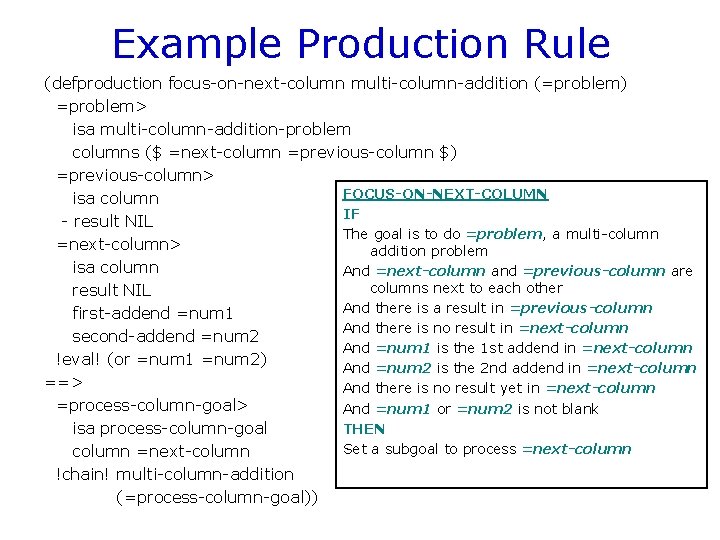 Example Production Rule

(defproduction focus-on-next-column multi-column-addition (=problem)
=problem>
isa multi-column-addition-problem
columns ($ =next-column =previous-column $)
=previous-column>
isa column
- result NIL
=next-column>
isa column
result NIL
first-addend =num1
second-addend =num2
!eval! (or =num1 =num2)
==>
=process-column-goal>
isa process-column-goal
column =next-column
!chain! multi-column-addition
(=process-column-goal))

FOCUS-ON-NEXT-COLUMN
IF
The goal is to do =problem, a multi-column addition problem
And =next-column and =previous-column are columns next to each other
And there is a result in =previous-column
And there is no result in =next-column
And =num1 is the 1st addend in =next-column
And =num2 is the 2nd addend in =next-column
And there is no result yet in =next-column
And =num1 or =num2 is not blank
THEN
Set a subgoal to process =next-column